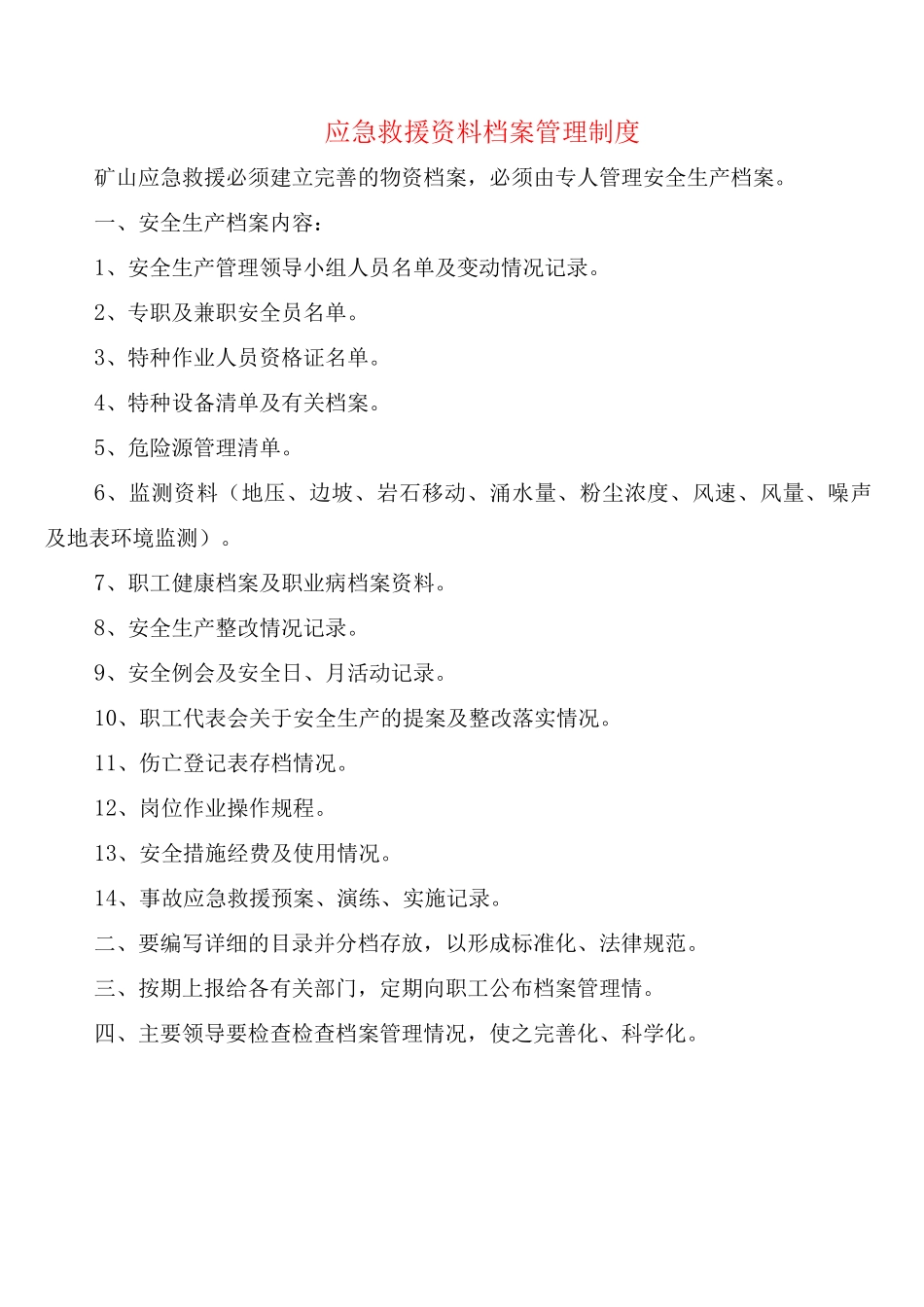 应急救援资料档案管理制度

矿山应急救援必须建立完善的物资档案，必须由专人管理安全生产档案。

一、安全生产档案内容：

1、安全生产管理领导小组人员名单及变动情况记录。

2、专职及兼职安全员名单。

3、特种作业人员资格证名单。

4、特种设备清单及有关档案。

5、危险源管理清单。

6、监测资料（地压、边坡、岩石移动、涌水量、粉尘浓度、风速、风量、噪声及地表环境监测）。

7、职工健康档案及职业病档案资料。

8、安全生产整改情况记录。

9、安全例会及安全日、月活动记录。

10、职工代表会关于安全生产的提案及整改落实情况。

11、伤亡登记表存档情况。

12、岗位作业操作规程。

13、安全措施经费及使用情况。

14、事故应急救援预案、演练、实施记录。

二、要编写详细的目录并分档存放，以形成标准化、法律规范。

三、按期上报给各有关部门，定期向职工公布档案管理情。

四、主要领导要检查检查档案管理情况，使之完善化、科学化。